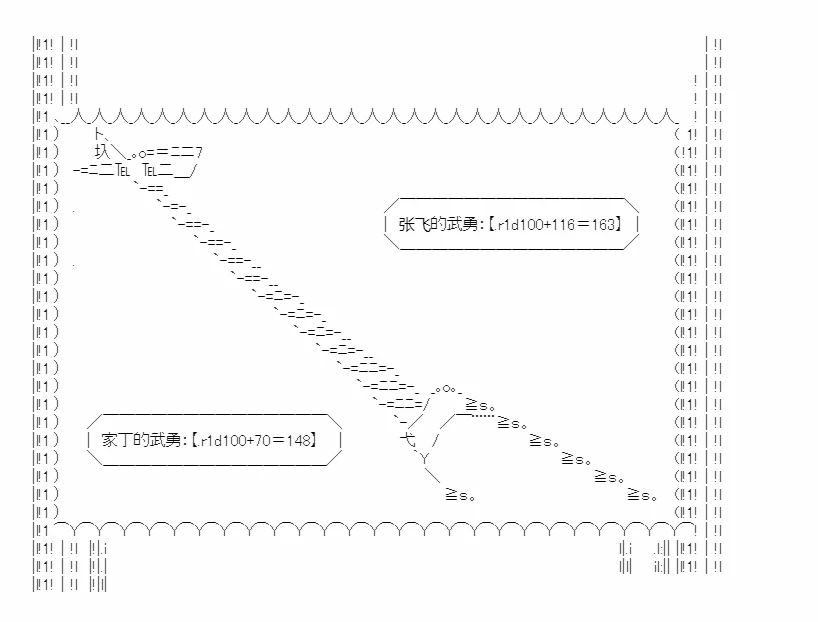 张飞的武勇:【.r1d100+116=163】

家丁的武勇:【.r1d100+70=148】